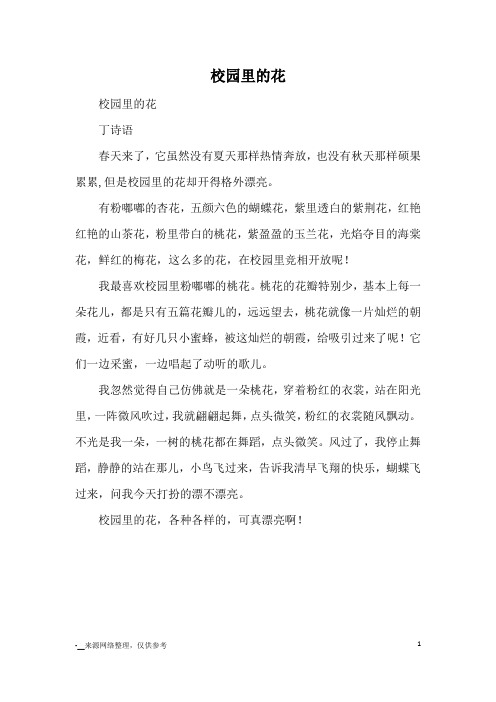 校园里的花

校园里的花

丁诗语

春天来了，它虽然没有夏天那样热情奔放，也没有秋天那样硕果累累,但是校园里的花却开得格外漂亮。

有粉嘟嘟的杏花，五颜六色的蝴蝶花，紫里透白的紫荆花，红艳红艳的山茶花，粉里带白的桃花，紫盈盈的玉兰花，光焰夺目的海棠花，鲜红的梅花，这么多的花，在校园里竞相开放呢！

我最喜欢校园里粉嘟嘟的桃花。桃花的花瓣特别少，基本上每一朵花儿，都是只有五篇花瓣儿的，远远望去，桃花就像一片灿烂的朝霞，近看，有好几只小蜜蜂，被这灿烂的朝霞，给吸引过来了呢！它们一边采蜜，一边唱起了动听的歌儿。

我忽然觉得自己仿佛就是一朵桃花，穿着粉红的衣裳，站在阳光里，一阵微风吹过，我就翩翩起舞，点头微笑，粉红的衣裳随风飘动。不光是我一朵，一树的桃花都在舞蹈，点头微笑。风过了，我停止舞蹈，静静的站在那儿，小鸟飞过来，告诉我清早飞翔的快乐，蝴蝶飞过来，问我今天打扮的漂不漂亮。

校园里的花，各种各样的，可真漂亮啊！

-__来源网络整理，仅供参考

1